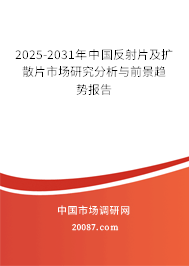 2025-2031年中国反射片及扩散片市场研究分析与前景趋势报告

中国市场调研网

20087.com